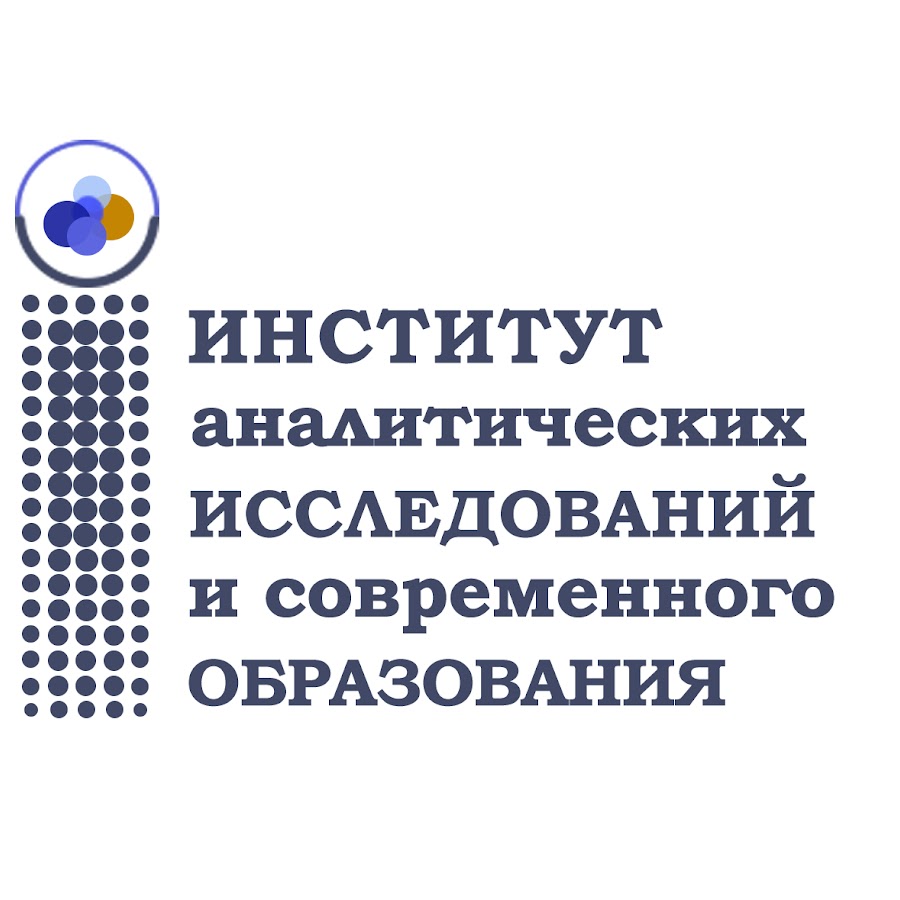 ИНСТИТУТ
аналитических
ИССЛЕДОВАНИЙ
и современного
ОБРАЗОВАНИЯ